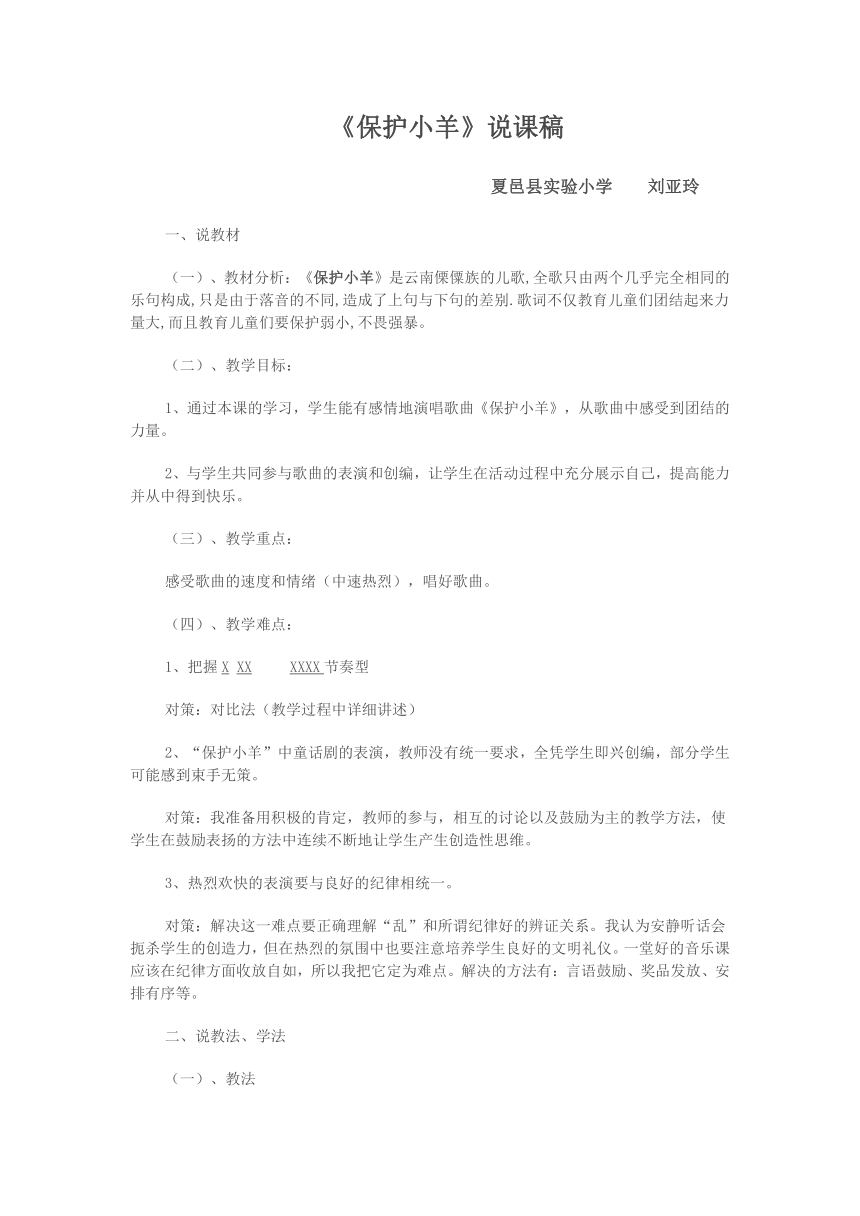 《保护小羊》说课稿

夏邑县实验小学　　刘亚玲

一、说教材

（一）、教材分析：《保护小羊》是云南傈僳族的儿歌,全歌只由两个几乎完全相同的乐句构成,只是由于落音的不同,造成了上句与下句的差别.歌词不仅教育儿童们团结起来力量大,而且教育儿童们要保护弱小,不畏强暴。

（二）、教学目标：

1、通过本课的学习，学生能有感情地演唱歌曲《保护小羊》，从歌曲中感受到团结的力量。

2、与学生共同参与歌曲的表演和创编，让学生在活动过程中充分展示自己，提高能力并从中得到快乐。

（三）、教学重点：

感受歌曲的速度和情绪（中速热烈），唱好歌曲。

（四）、教学难点：

1、把握 X XX　　XXXX 节奏型

对策：对比法（教学过程中详细讲述）

2、“保护小羊”中童话剧的表演，教师没有统一要求，全凭学生即兴创编，部分学生可能感到束手无策。

对策：我准备用积极的肯定，教师的参与，相互的讨论以及鼓励为主的教学方法，使学生在鼓励表扬的方法中连续不断地让学生产生创造性思维。

3、热烈欢快的表演要与良好的纪律相统一。

对策：解决这一难点要正确理解“乱”和所谓纪律好的辨证关系。我认为安静听话会扼杀学生的创造力，但在热烈的氛围中也要注意培养学生良好的文明礼仪。一堂好的音乐课应该在纪律方面收放自如，所以我把它定为难点。解决的方法有：言语鼓励、奖品发放、安排有序等。

二、说教法、学法

（一）、教法